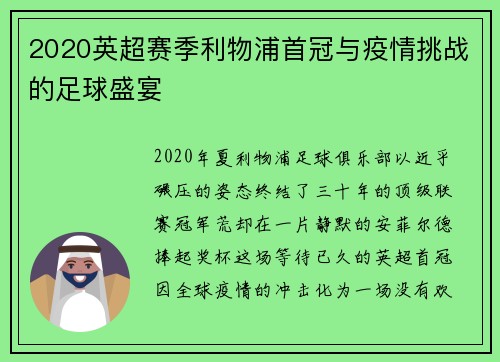 2020英超赛季利物浦首冠与疫情挑战的足球盛宴

2020年夏利物浦足球俱乐部以近乎碾压的姿态终结了三十年的顶级联赛冠军荒却在一片静默的安菲尔德捧起奖杯这场等待已久的英超首冠因全球疫情的冲击化为一场没有欢